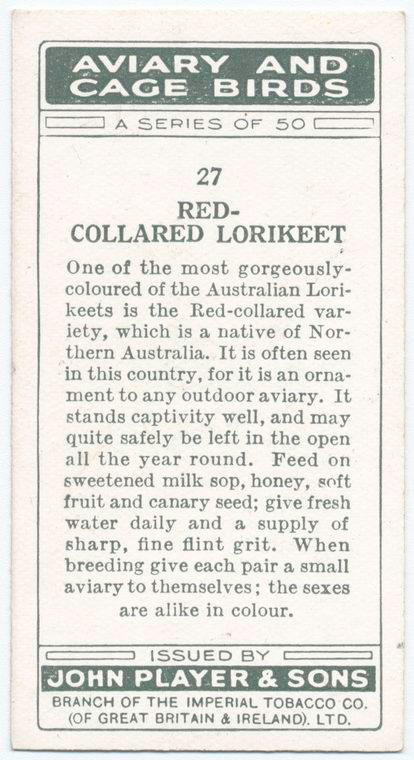 AVIARY AND CAGE BIRDS

A SERIES OF 50

27

RED-COLLARED LORIKEET

One of the most gorgeously-coloured of the Australian Lorikeets is the Red-collared variety, which is a native of Northern Australia. It is often seen in this country, for it is an ornament to any outdoor aviary. It stands captivity well, and may quite safely be left in the open all the year round. Feed on sweetened milk sop, honey, soft fruit and canary seed; give fresh water daily and a supply of sharp, fine flint grit. When breeding give each pair a small aviary to themselves; the sexes are alike in colour.

ISSUED BY

JOHN PLAYER & SONS

BRANCH OF THE IMPERIAL TOBACCO CO. (OF GREAT BRITAIN & IRELAND). LTD.